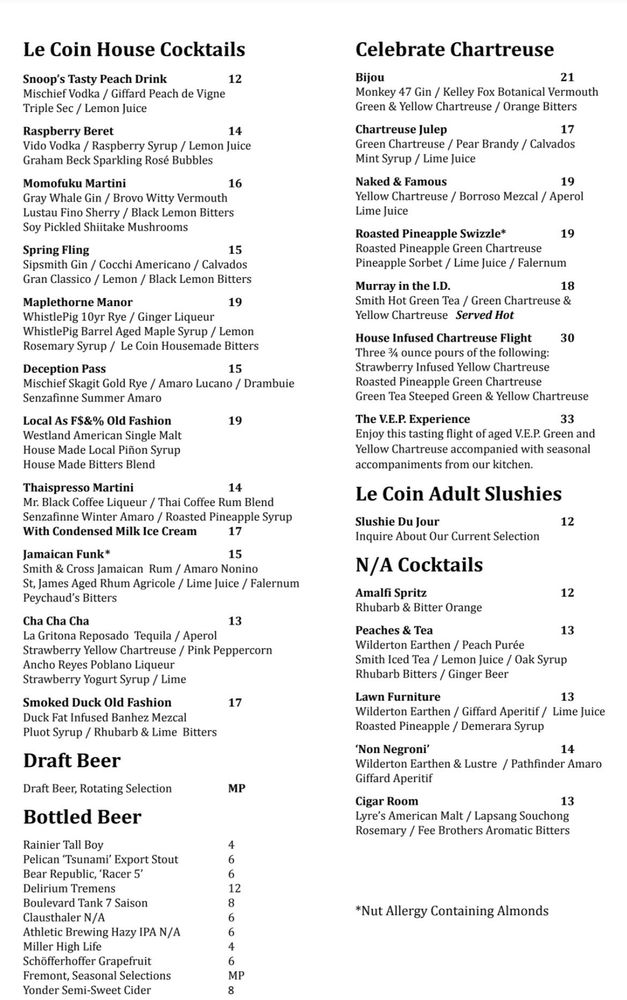 Le Coin House Cocktails

Snoop's Tasty Peach Drink 12
Mischief Vodka / Giffard Peach de Vigne
Triple Sec / Lemon Juice

Raspberry Beret 14
Vido Vodka / Raspberry Syrup / Lemon Juice
Graham Beck Sparkling Rosé Bubbles

Momofuku Martini 16
Gray Whale Gin / Brovo Witty Vermouth
Lustau Fino Sherry / Black Lemon Bitters
Soy Pickled Shiitake Mushrooms

Spring Fling 15
Sipsmith Gin / Cocchi Americano / Calvados
Gran Classico / Lemon / Black Lemon Bitters

Maplethorne Manor 19
WhistlePig 10yr Rye / Ginger Liqueur
WhistlePig Barrel Aged Maple Syrup / Lemon
Rosemary Syrup / Le Coin Housemade Bitters

Deception Pass 15
Mischief Skagit Gold Rye / Amaro Lucano / Drambuie
Senzafinne Summer Amaro

Local As F$&% Old Fashion 19
Westland American Single Malt
House Made Local Piñon Syrup
House Made Bitters Blend

Thaispresso Martini 14
Mr. Black Coffee Liqueur / Thai Coffee Rum Blend
Senzafinne Winter Amaro / Roasted Pineapple Syrup
With Condensed Milk Ice Cream 17

Jamaican Funk* 15
Smith & Cross Jamaican Rum / Amaro Nonino
St, James Aged Rhum Agricole / Lime Juice / Falernum
Peychaud's Bitters

Cha Cha Cha 13
La Gritona Reposado Tequila / Aperol
Strawberry Yellow Chartreuse / Pink Peppercorn
Ancho Reyes Poblano Liqueur
Strawberry Yogurt Syrup / Lime

Smoked Duck Old Fashion 17
Duck Fat Infused Banhez Mezcal
Pluot Syrup / Rhubarb & Lime Bitters

Draft Beer

Draft Beer, Rotating Selection MP

Bottled Beer

Rainier Tall Boy 4
Pelican 'Tsunami' Export Stout 6
Bear Republic, 'Racer 5' 6
Delirium Tremens 12
Boulevard Tank 7 Saison 8
Clausthaler N/A 6
Athletic Brewing Hazy IPA N/A 6
Miller High Life 4
Schöfferhoffer Grapefruit 6
Fremont, Seasonal Selections MP
Yonder Semi-Sweet Cider 8

Celebrate Chartreuse

Bijou 21
Monkey 47 Gin / Kelley Fox Botanical Vermouth
Green & Yellow Chartreuse / Orange Bitters

Chartreuse Julep 17
Green Chartreuse / Pear Brandy / Calvados
Mint Syrup / Lime Juice

Naked & Famous 19
Yellow Chartreuse / Borroso Mezcal / Aperol
Lime Juice

Roasted Pineapple Swizzle* 19
Roasted Pineapple Green Chartreuse
Pineapple Sorbet / Lime Juice / Falernum

Murray in the I.D. 18
Smith Hot Green Tea / Green Chartreuse &
Yellow Chartreuse Served Hot

House Infused Chartreuse Flight 30
Three ¾ ounce pours of the following:
Strawberry Infused Yellow Chartreuse
Roasted Pineapple Green Chartreuse
Green Tea Steeped Green & Yellow Chartreuse

The V.E.P. Experience 33
Enjoy this tasting flight of aged V.E.P. Green and Yellow Chartreuse accompanied with seasonal accompaniments from our kitchen.

Le Coin Adult Slushies

Slushie Du Jour 12
Inquire About Our Current Selection

N/A Cocktails

Amalfi Spritz 12
Rhubarb & Bitter Orange

Peaches & Tea 13
Wilderton Earthen / Peach Purée
Smith Iced Tea / Lemon Juice / Oak Syrup
Rhubarb Bitters / Ginger Beer

Lawn Furniture 13
Wilderton Earthen / Giffard Aperitif / Lime Juice
Roasted Pineapple / Demerara Syrup

'Non Negroni' 14
Wilderton Earthen & Lustre / Pathfinder Amaro
Giffard Aperitif

Cigar Room 13
Lyre's American Malt / Lapsang Souchong
Rosemary / Fee Brothers Aromatic Bitters

*Nut Allergy Containing Almonds